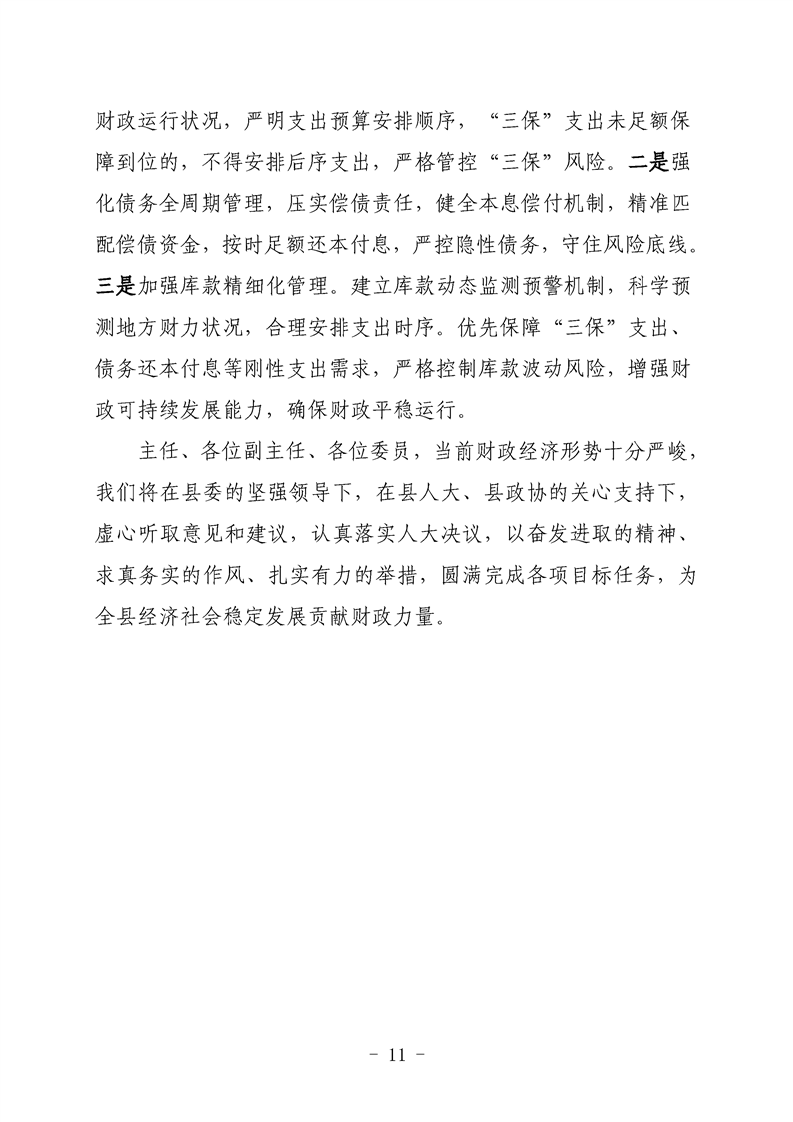 财政运行状况，严明支出预算安排顺序，“三保”支出未足额保障到位的，不得安排后序支出，严格管控“三保”风险。二是强化债务全周期管理，压实偿债责任，健全本息偿付机制，精准匹配偿债资金，按时足额还本付息，严控隐性债务，守住风险底线。三是加强库款精细化管理。建立库款动态监测预警机制，科学预测地方财力状况，合理安排支出时序。优先保障“三保”支出、债务还本付息等刚性支出需求，严格控制库款波动风险，增强财政可持续发展能力，确保财政平稳运行。

主任、各位副主任、各位委员，当前财政经济形势十分严峻，我们将在县委的坚强领导下，在县人大、县政协的关心支持下，虚心听取意见和建议，认真落实人大决议，以奋发进取的精神、求真务实的作风、扎实有力的举措，圆满完成各项目标任务，为全县经济社会稳定发展贡献财政力量。

- 11 -